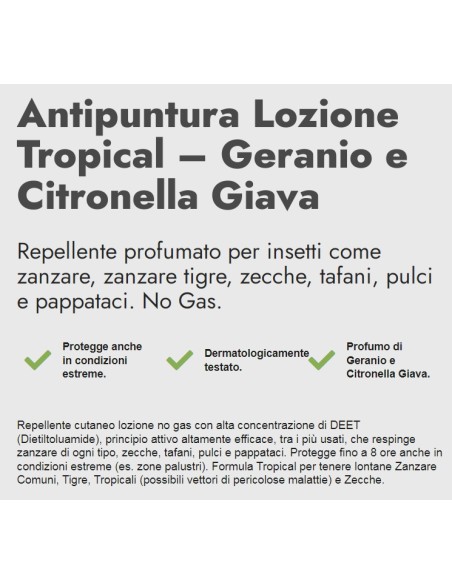 Antipuntura Lozione Tropical – Geranio e Citronella Giava

Repellente profumato per insetti come zanzare, zanzare tigre, zecche, tafani, pulci e pappataci. No Gas.

Protegge anche in condizioni estreme.

Dermatologicamente testato.

Profumo di Geranio e Citronella Giava.

Repellente cutaneo lozione no gas con alta concentrazione di DEET (Dietiltoluamide), principio attivo altamente efficace, tra i più usati, che respinge zanzare di ogni tipo, zecche, tafani, pulci e pappataci. Protegge fino a 8 ore anche in condizioni estreme (es. zone palustri). Formula Tropical per tenere lontane Zanzare Comuni, Tigre, Tropicali (possibili vettori di pericolose malattie) e Zecche.